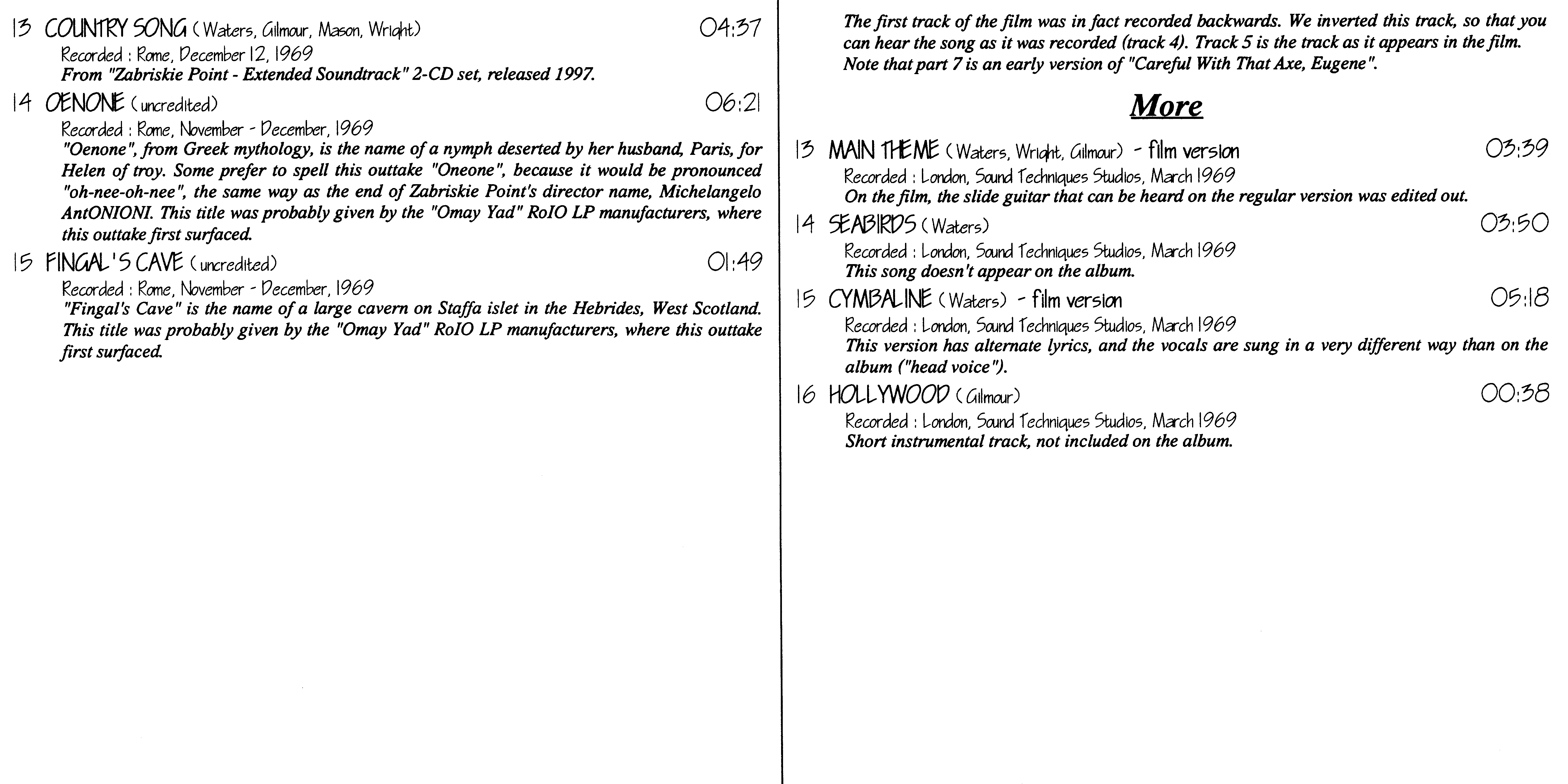 13 COUNTRY SONG (Waters, Gilmour, Mason, Wright) 04:37

Recorded : Rome, December 12, 1969
From "Zabriskie Point - Extended Soundtrack" 2-CD set, released 1997.

14 OENONE (uncredited) 06:21

Recorded : Rome, November - December, 1969
"Oenone", from Greek mythology, is the name of a nymph deserted by her husband, Paris, for Helen of troy. Some prefer to spell this outtake "Oneone", because it would be pronounced "oh-nee-oh-nee", the same way as the end of Zabriskie Point's director name, Michelangelo AntONIONI. This title was probably given by the "Omay Yad" RoIO LP manufacturers, where this outtake first surfaced.

15 FINGAL'S CAVE (uncredited) 01:49

Recorded : Rome, November - December, 1969
"Fingal's Cave" is the name of a large cavern on Staffa islet in the Hebrides, West Scotland. This title was probably given by the "Omay Yad" RoIO LP manufacturers, where this outtake first surfaced.

The first track of the film was in fact recorded backwards. We inverted this track, so that you can hear the song as it was recorded (track 4). Track 5 is the track as it appears in the film. Note that part 7 is an early version of "Careful With That Axe, Eugene".

More

13 MAIN THEME (Waters, Wright, Gilmour) - film version 03:39

Recorded : London, Sound Techniques Studios, March 1969
On the film, the slide guitar that can be heard on the regular version was edited out.

14 SEABIRDS (Waters) 03:50

Recorded : London, Sound Techniques Studios, March 1969
This song doesn't appear on the album.

15 CYMBALINE (Waters) - film version 05:18

Recorded : London, Sound Techniques Studios, March 1969
This version has alternate lyrics, and the vocals are sung in a very different way than on the album ("head voice").

16 HOLLYWOOD (Gilmour) 00:38

Recorded : London, Sound Techniques Studios, March 1969
Short instrumental track, not included on the album.